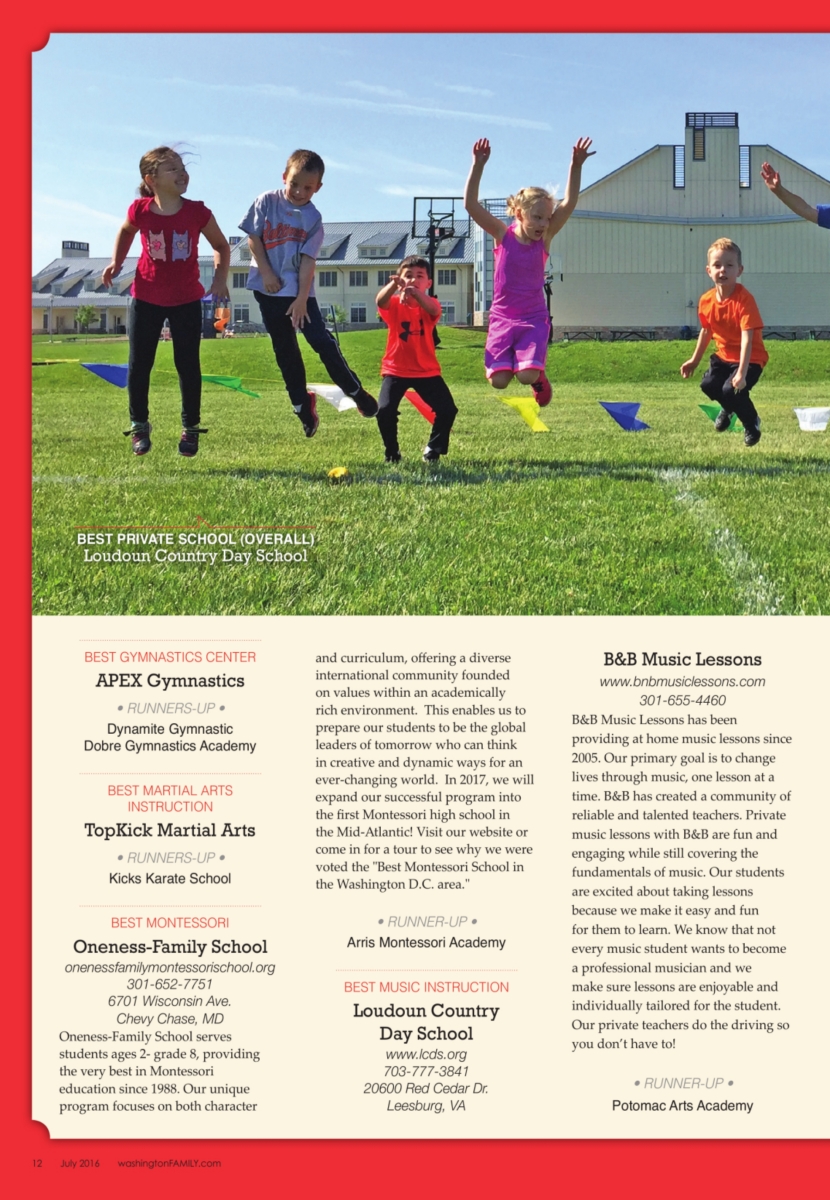 BEST PRIVATE SCHOOL (OVERALL)
Loudoun Country Day School

BEST GYMNASTICS CENTER
APEX Gymnastics

• RUNNERS-UP •
Dynamite Gymnastic
Dobre Gymnastics Academy

BEST MARTIAL ARTS INSTRUCTION
TopKick Martial Arts

• RUNNERS-UP •
Kicks Karate School

BEST MONTESSORI
Oneness-Family School
onenessfamilymontessorischool.org
301-652-7751
6701 Wisconsin Ave.
Chevy Chase, MD

Oneness-Family School serves students ages 2- grade 8, providing the very best in Montessori education since 1988. Our unique program focuses on both character and curriculum, offering a diverse international community founded on values within an academically rich environment. This enables us to prepare our students to be the global leaders of tomorrow who can think in creative and dynamic ways for an ever-changing world. In 2017, we will expand our successful program into the first Montessori high school in the Mid-Atlantic! Visit our website or come in for a tour to see why we were voted the "Best Montessori School in the Washington D.C. area."

• RUNNER-UP •
Arris Montessori Academy

BEST MUSIC INSTRUCTION
Loudoun Country Day School
www.lcds.org
703-777-3841
20600 Red Cedar Dr.
Leesburg, VA

B&B Music Lessons
www.bnbmusiclessons.com
301-655-4460

B&B Music Lessons has been providing at home music lessons since 2005. Our primary goal is to change lives through music, one lesson at a time. B&B has created a community of reliable and talented teachers. Private music lessons with B&B are fun and engaging while still covering the fundamentals of music. Our students are excited about taking lessons because we make it easy and fun for them to learn. We know that not every music student wants to become a professional musician and we make sure lessons are enjoyable and individually tailored for the student. Our private teachers do the driving so you don't have to!

• RUNNER-UP •
Potomac Arts Academy

12 July 2016 washingtonFAMILY.com